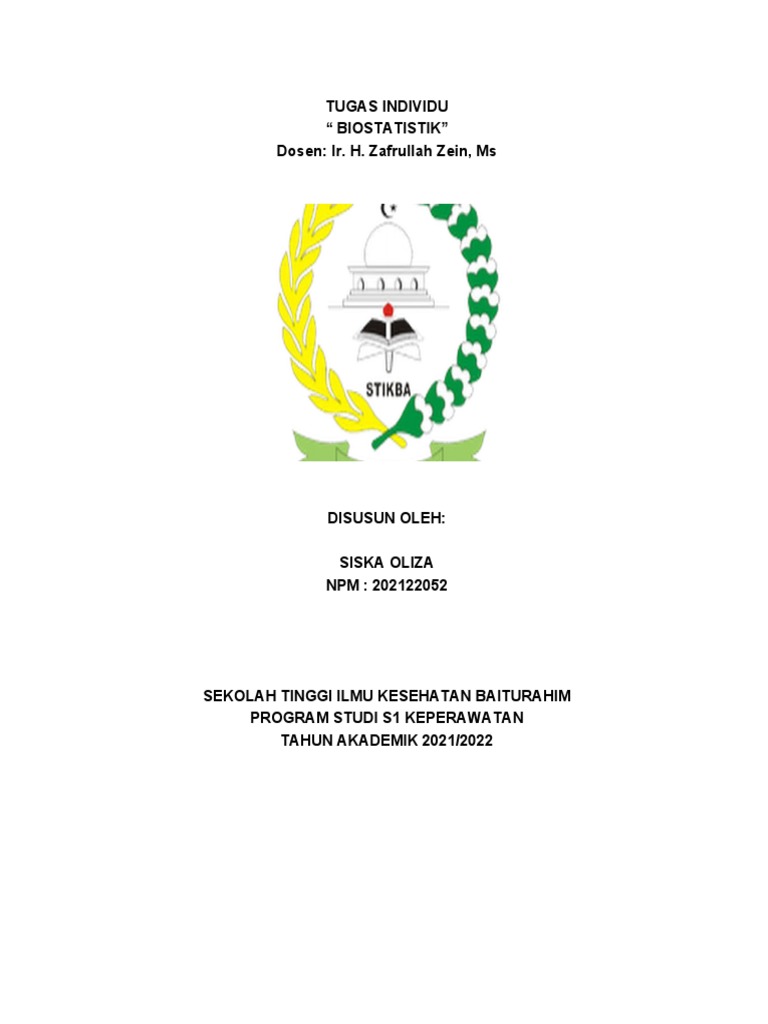 TUGAS INDIVIDU
“ BIOSTATISTIK”
Dosen: Ir. H. Zafrullah Zein, Ms

STIKBA

DISUSUN OLEH:

SISKA OLIZA
NPM : 202122052

SEKOLAH TINGGI ILMU KESEHATAN BAITURAHIM
PROGRAM STUDI S1 KEPERAWATAN
TAHUN AKADEMIK 2021/2022